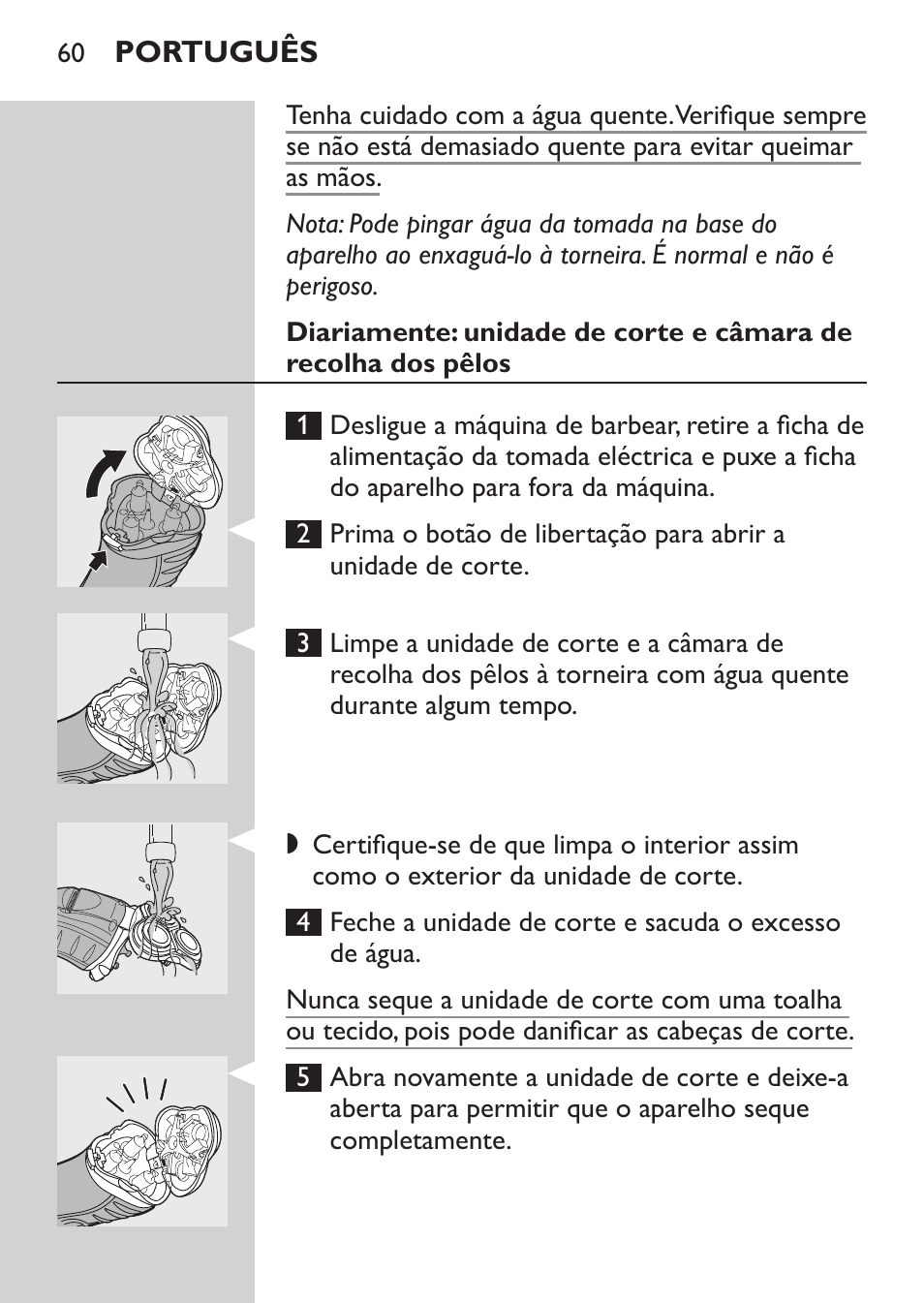 60 PORTUGUÊS

Tenha cuidado com a água quente. Verifique sempre se não está demasiado quente para evitar queimar as mãos.

Nota: Pode pingar água da tomada na base do aparelho ao enxaguá-lo à torneira. É normal e não é perigoso.

Diariamente: unidade de corte e câmara de recolha dos pêlos

1 Desligue a máquina de barbear, retire a ficha de alimentação da tomada eléctrica e puxe a ficha do aparelho para fora da máquina.

2 Prima o botão de libertação para abrir a unidade de corte.

3 Limpe a unidade de corte e a câmara de recolha dos pêlos à torneira com água quente durante algum tempo.

◗ Certifique-se de que limpa o interior assim como o exterior da unidade de corte.

4 Feche a unidade de corte e sacuda o excesso de água.

Nunca seque a unidade de corte com uma toalha ou tecido, pois pode danificar as cabeças de corte.

5 Abra novamente a unidade de corte e deixe-a aberta para permitir que o aparelho seque completamente.